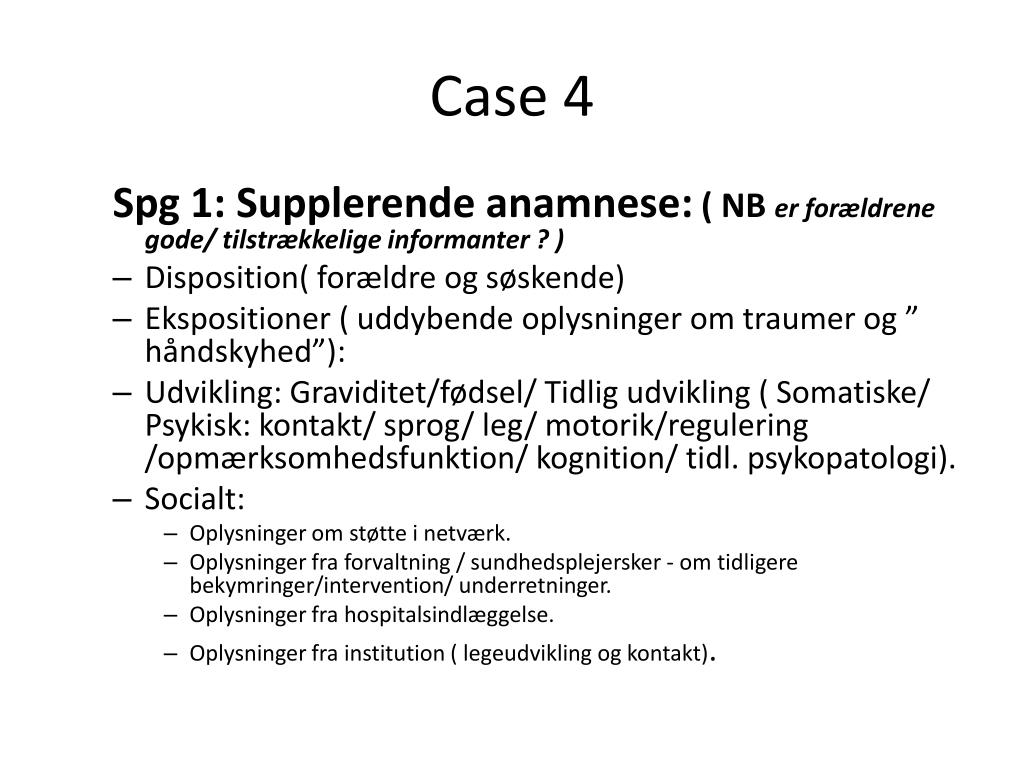 Case 4

Spg 1: Supplerende anamnese: ( NB er forældrene gode/ tilstrækkelige informanter ? )

– Disposition( forældre og søskende)
– Ekspositioner ( uddybende oplysninger om traumer og ” håndskyhed”):
– Udvikling: Graviditet/fødsel/ Tidlig udvikling ( Somatiske/ Psykisk: kontakt/ sprog/ leg/ motorik/regulering /opmærksomhedsfunktion/ kognition/ tidl. psykopatologi).
– Socialt:
  – Oplysninger om støtte i netværk.
  – Oplysninger fra forvaltning / sundhedsplejersker - om tidligere bekymringer/intervention/ underretninger.
  – Oplysninger fra hospitalsindlæggelse.
  – Oplysninger fra institution ( legeudvikling og kontakt).